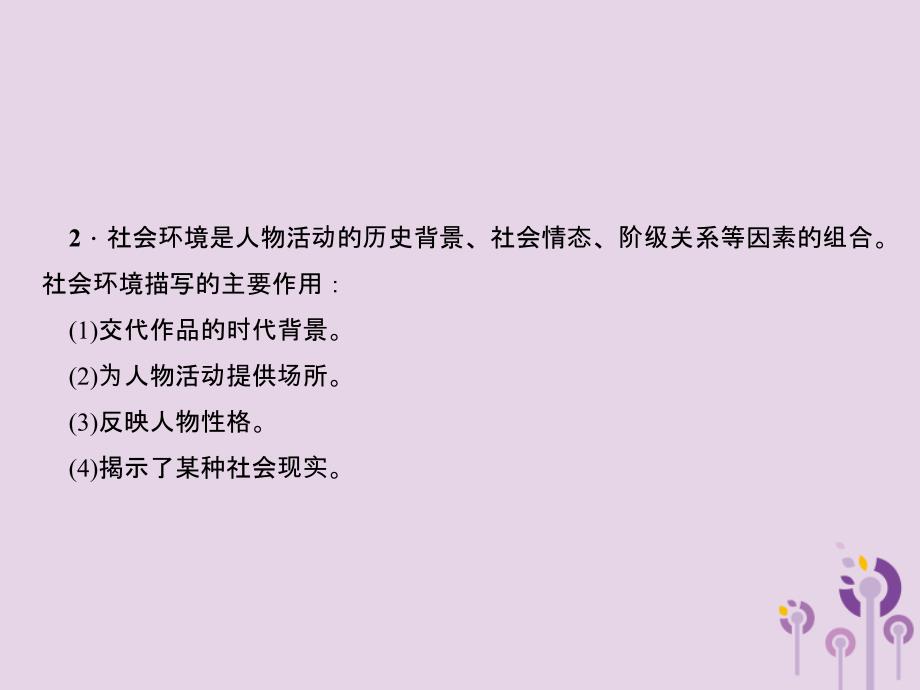 2．社会环境是人物活动的历史背景、社会情态、阶级关系等因素的组合。社会环境描写的主要作用：

(1)交代作品的时代背景。

(2)为人物活动提供场所。

(3)反映人物性格。

(4)揭示了某种社会现实。